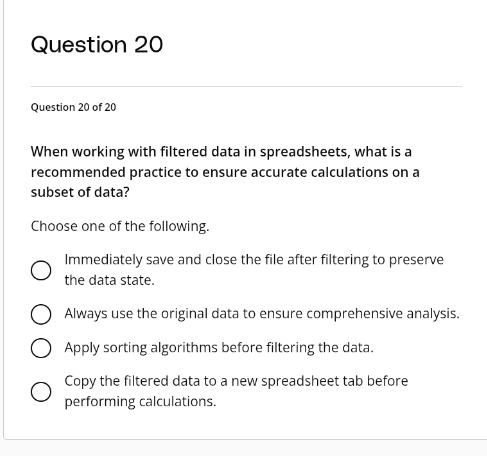 Question 20

Question 20 of 20

When working with filtered data in spreadsheets, what is a recommended practice to ensure accurate calculations on a subset of data?

Choose one of the following.

Immediately save and close the file after filtering to preserve the data state.

Always use the original data to ensure comprehensive analysis.

Apply sorting algorithms before filtering the data.

Copy the filtered data to a new spreadsheet tab before performing calculations.